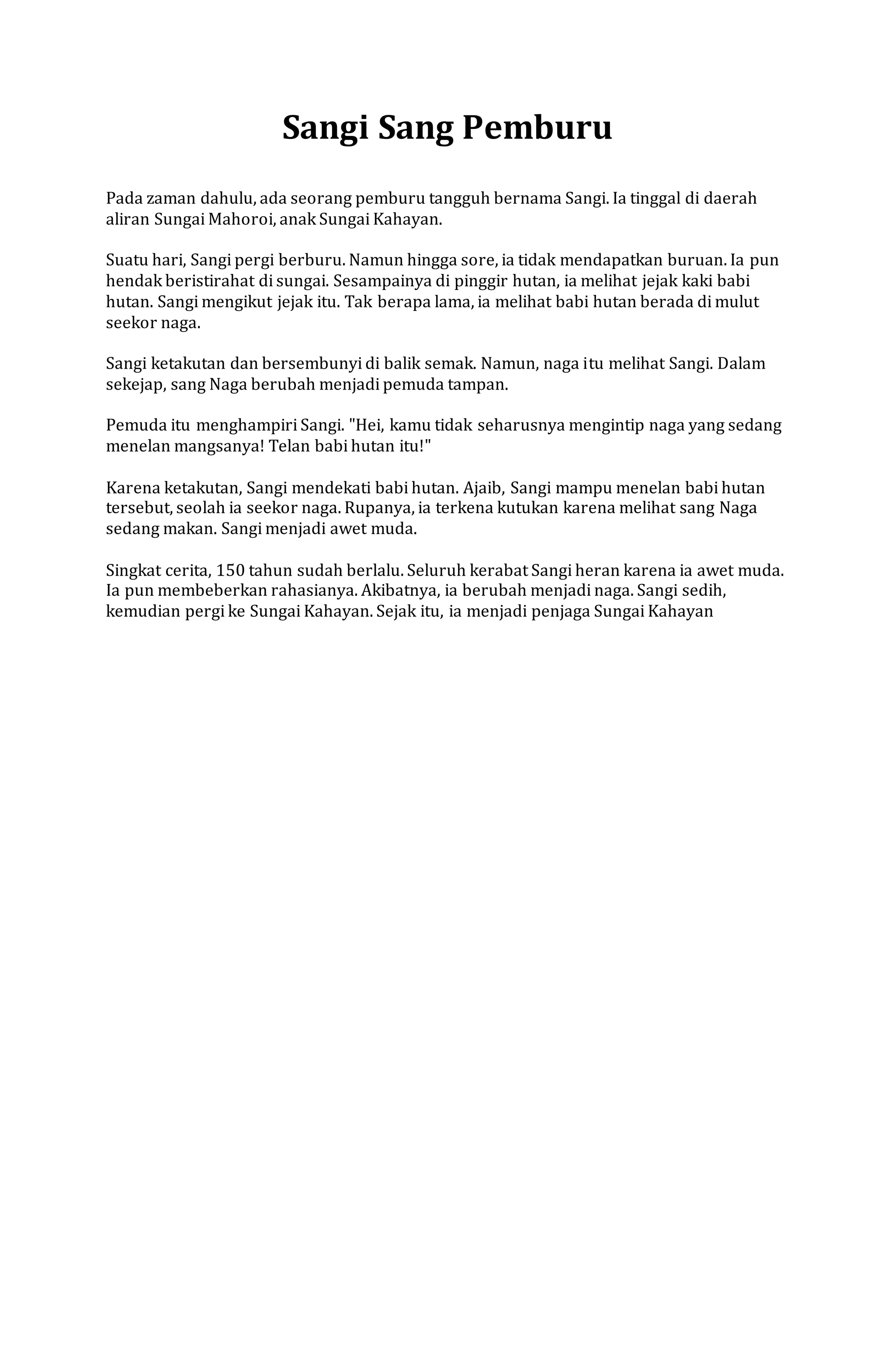 Sangi Sang Pemburu

Pada zaman dahulu, ada seorang pemburu tangguh bernama Sangi. Ia tinggal di daerah aliran Sungai Mahoroi, anak Sungai Kahayan.

Suatu hari, Sangi pergi berburu. Namun hingga sore, ia tidak mendapatkan buruan. Ia pun hendak beristirahat di sungai. Sesampainya di pinggir hutan, ia melihat jejak kaki babi hutan. Sangi mengikut jejak itu. Tak berapa lama, ia melihat babi hutan berada di mulut seekor naga.

Sangi ketakutan dan bersembunyi di balik semak. Namun, naga itu melihat Sangi. Dalam sekejap, sang Naga berubah menjadi pemuda tampan.

Pemuda itu menghampiri Sangi. "Hei, kamu tidak seharusnya mengintip naga yang sedang menelan mangsanya! Telan babi hutan itu!"

Karena ketakutan, Sangi mendekati babi hutan. Ajaib, Sangi mampu menelan babi hutan tersebut, seolah ia seekor naga. Rupanya, ia terkena kutukan karena melihat sang Naga sedang makan. Sangi menjadi awet muda.

Singkat cerita, 150 tahun sudah berlalu. Seluruh kerabat Sangi heran karena ia awet muda. Ia pun membeberkan rahasianya. Akibatnya, ia berubah menjadi naga. Sangi sedih, kemudian pergi ke Sungai Kahayan. Sejak itu, ia menjadi penjaga Sungai Kahayan